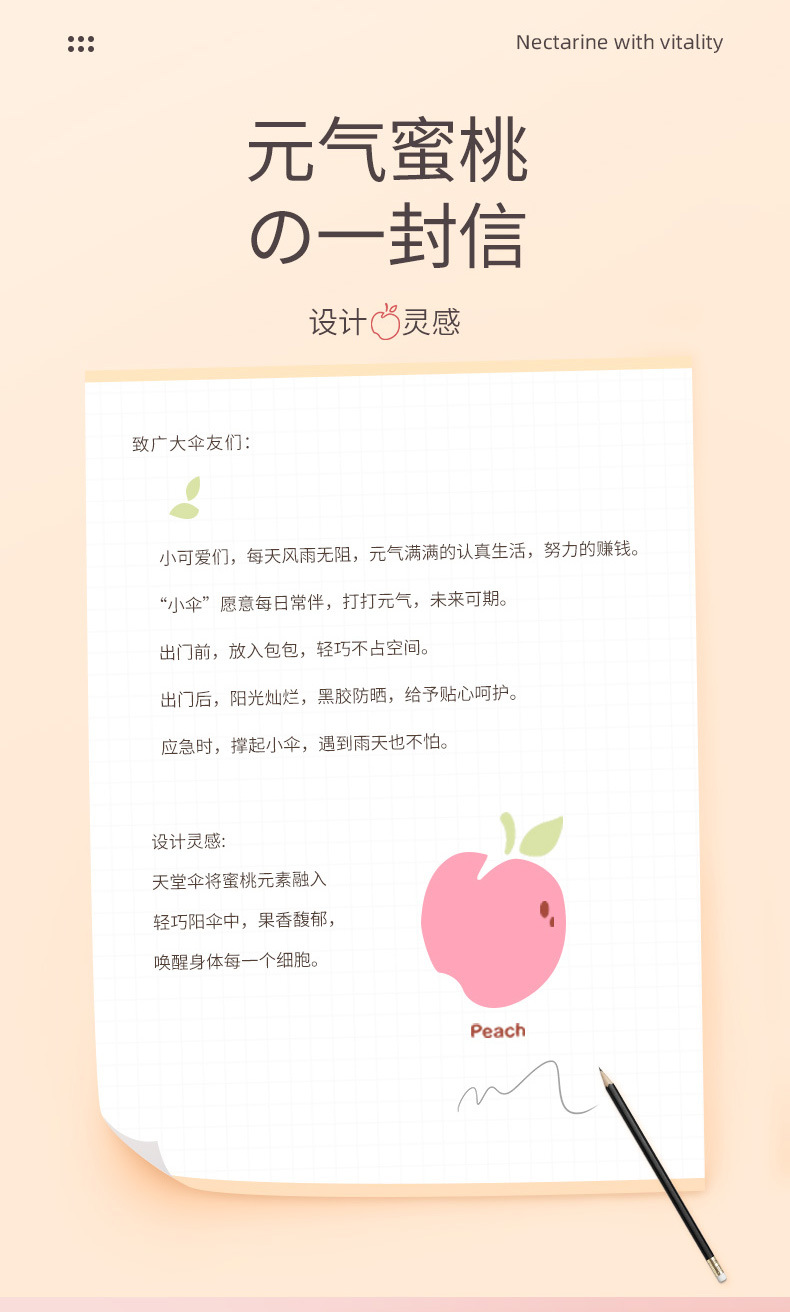 Nectarine with vitality

元气蜜桃
の一封信

设计灵感

致广大伞友们:

小可爱们，每天风雨无阻，元气满满的认真生活，努力的赚钱。

“小伞”愿意每日常伴，打打元气，未来可期。

出门前，放入包包，轻巧不占空间。

出门后，阳光灿烂，黑胶防晒，给予贴心呵护。

应急时，撑起小伞，遇到雨天也不怕。

设计灵感:
天堂伞将蜜桃元素融入
轻巧阳伞中，果香馥郁，
唤醒身体每一个细胞。

Peach